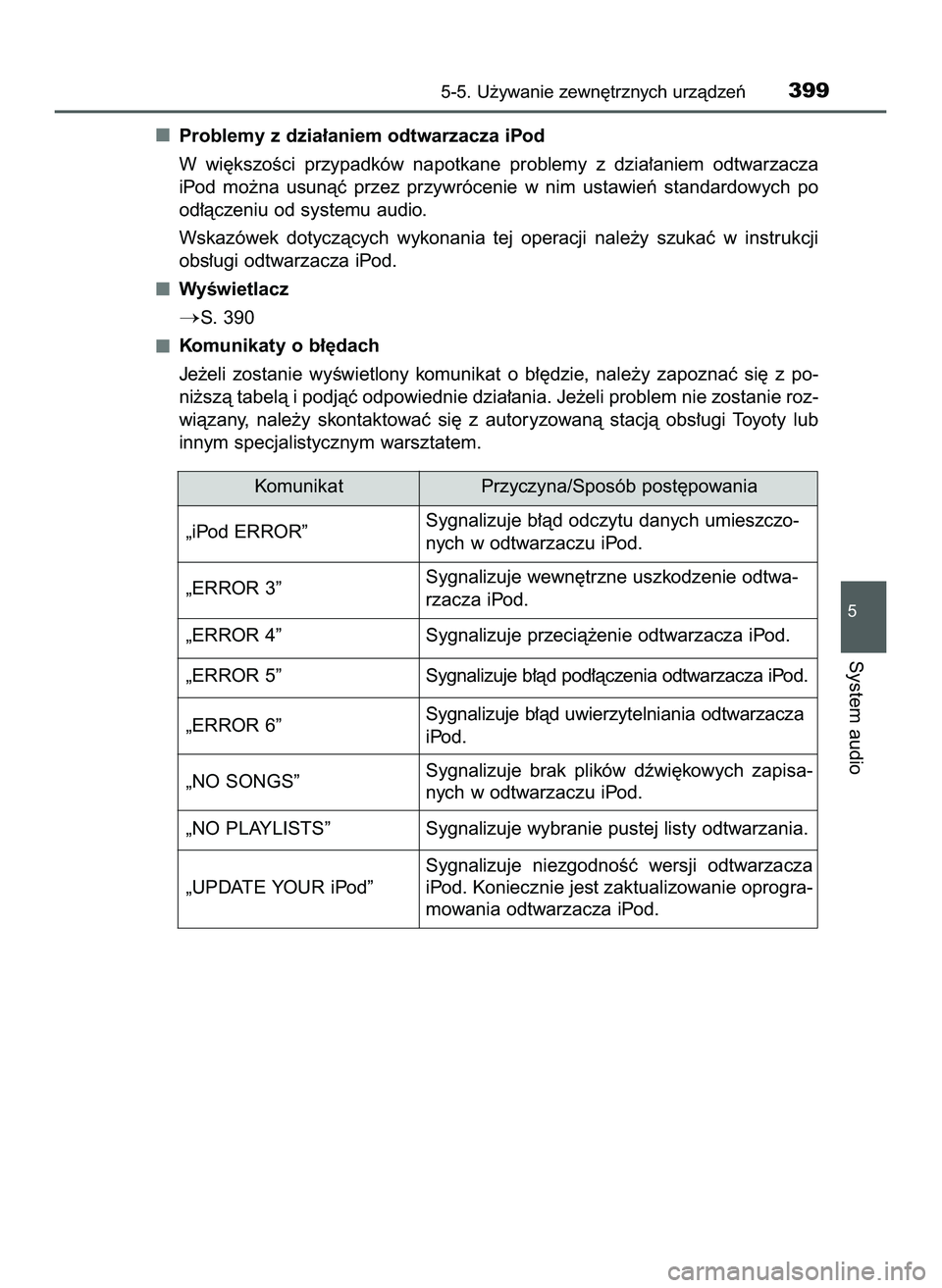 5-5. Używanie zewnętrznych urządzeń 399

■ Problemy z działaniem odtwarzacza iPod

W większości przypadków napotkane problemy z działaniem odtwarzacza iPod można usunąć przez przywrócenie w nim ustawień standardowych po odłączeniu od systemu audio.

Wskazówek dotyczących wykonania tej operacji należy szukać w instrukcji obsługi odtwarzacza iPod.

■ Wyświetlacz

→S. 390

■ Komunikaty o błędach

Jeżeli zostanie wyświetlony komunikat o błędzie, należy zapoznać się z poniższą tabelą i podjąć odpowiednie działania. Jeżeli problem nie zostanie rozwiązany, należy skontaktować się z autoryzowaną stacją obsługi Toyoty lub innym specjalistycznym warsztatem.

| Komunikat | Przyczyna/Sposób postępowania |
|---|---|
| „iPod ERROR” | Sygnalizuje błąd odczytu danych umieszczonych w odtwarzaczu iPod. |
| „ERROR 3” | Sygnalizuje wewnętrzne uszkodzenie odtwarzacza iPod. |
| „ERROR 4” | Sygnalizuje przeciążenie odtwarzacza iPod. |
| „ERROR 5” | Sygnalizuje błąd podłączenia odtwarzacza iPod. |
| „ERROR 6” | Sygnalizuje błąd uwierzytelniania odtwarzacza iPod. |
| „NO SONGS” | Sygnalizuje brak plików dźwiękowych zapisanych w odtwarzaczu iPod. |
| „NO PLAYLISTS” | Sygnalizuje wybranie pustej listy odtwarzania. |
| „UPDATE YOUR iPod” | Sygnalizuje niezgodność wersji odtwarzacza iPod. Koniecznie jest zaktualizowanie oprogramowania odtwarzacza iPod. |

5
System audio

carmanualsonline.info